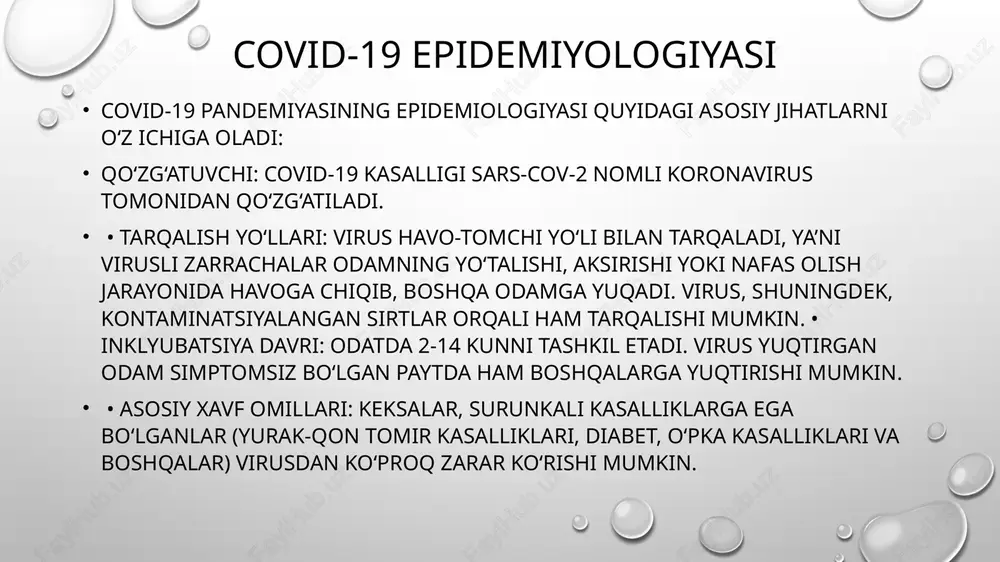 COVID-19 EPIDEMIYOLOGIYASI

• COVID-19 PANDEMIYASINING EPIDEMIOLOGIYASI QUYIDAGI ASOSIY JIHATLARNI O‘Z ICHIGA OLADI:

• QO‘ZG‘ATUVCHI: COVID-19 KASALLIGI SARS-COV-2 NOMLI KORONAVIRUS TOMONIDAN QO‘ZG‘ATILADI.

• • TARQALISH YO‘LLARI: VIRUS HAVO-TOMCHI YO‘LI BILAN TARQALADI, YA’NI VIRUSLI ZARRACHALAR ODAMNING YO‘TALISHI, AKSIRISHI YOKI NAFAS OLISH JARAYONIDA HAVOGA CHIQIB, BOSHQA ODAMGA YUQADI. VIRUS, SHUNINGDEK, KONTAMINATSIYALANGAN SIRTLAR ORQALI HAM TARQALISHI MUMKIN. • INKLYUBATSIYA DAVRI: ODATDA 2-14 KUNNI TASHKIL ETADI. VIRUS YUQTIRGAN ODAM SIMPTOMSIZ BO‘LGAN PAYTDA HAM BOSHQALARGA YUQTIRISHI MUMKIN.

• • ASOSIY XAVF OMILLARI: KEKSALAR, SURUNKALI KASALLIKLARGA EGA BO‘LGANLAR (YURAK-QON TOMIR KASALLIKLARI, DIABET, O‘PKA KASALLIKLARI VA BOSHQALAR) VIRUSDAN KO‘PROQ ZARAR KO‘RISHI MUMKIN.